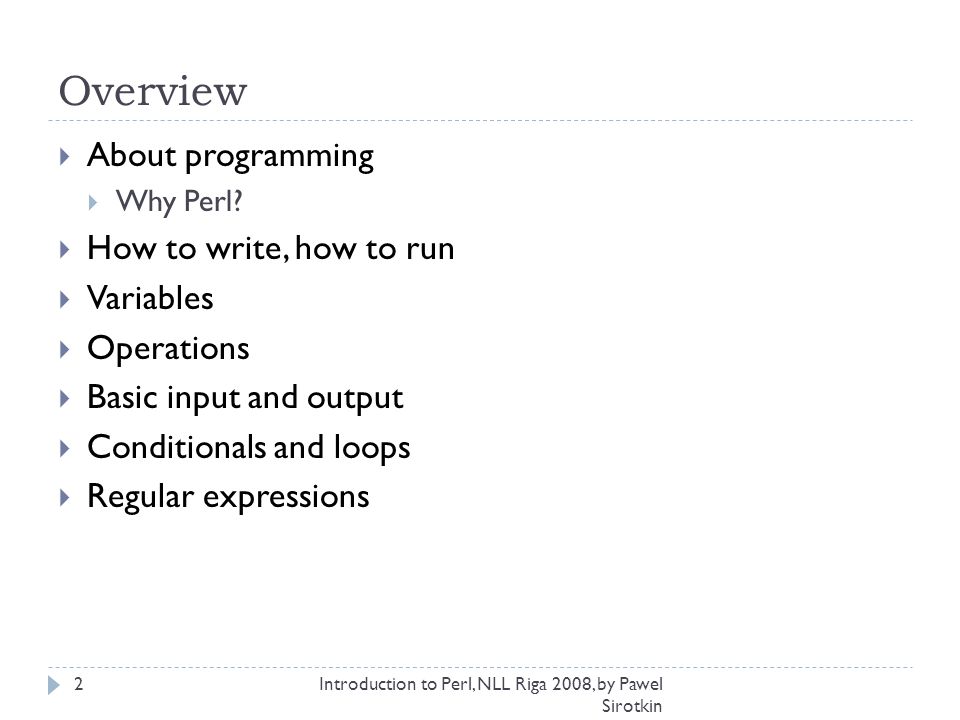 Overview

About programming

Why Perl?

How to write, how to run

Variables

Operations

Basic input and output

Conditionals and loops

Regular expressions

2

Introduction to Perl, NLL Riga 2008, by Pawel Sirotkin